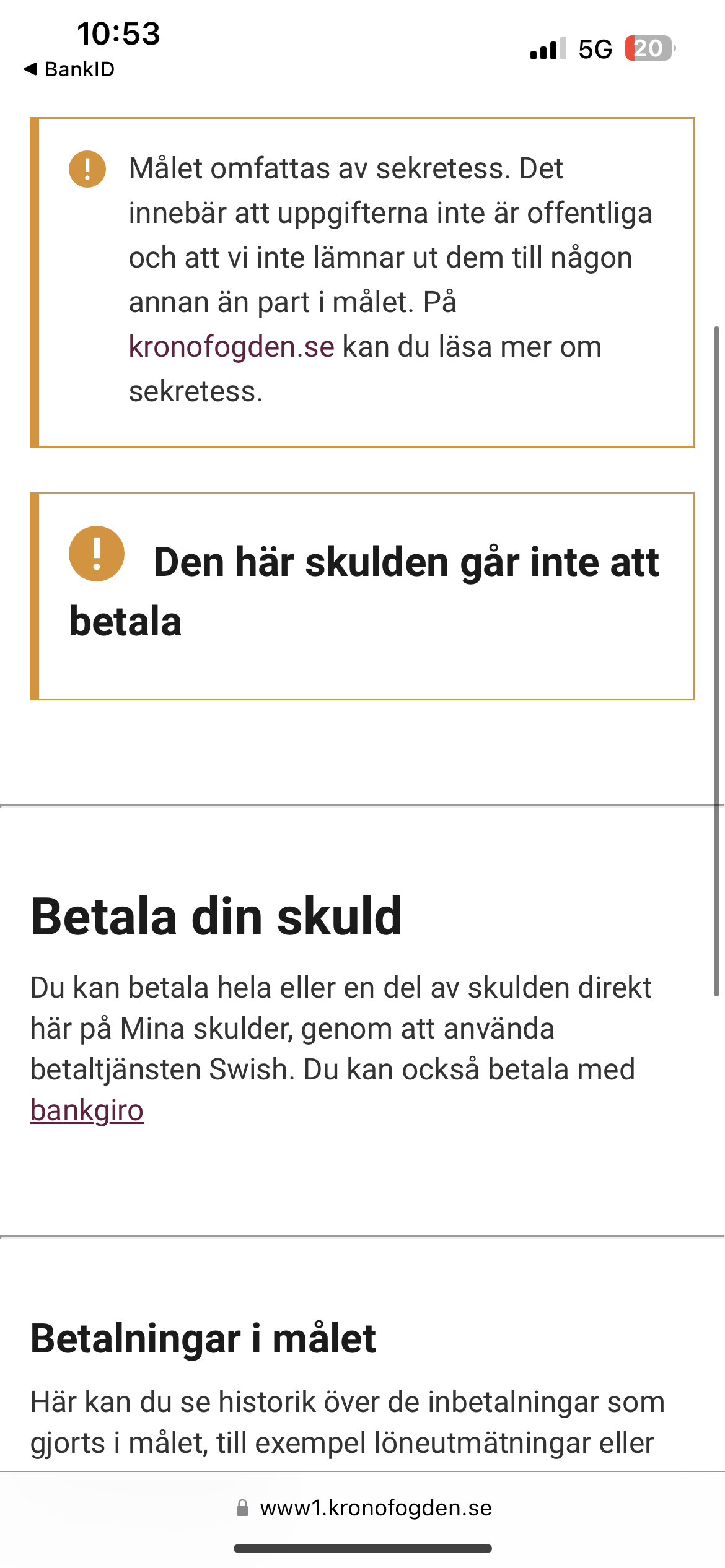 10:53
◀ BankID
5G 20

Målet omfattas av sekretess. Det innebär att uppgifterna inte är offentliga och att vi inte lämnar ut dem till någon annan än part i målet. På kronofogden.se kan du läsa mer om sekretess.

Den här skulden går inte att betala

Betala din skuld

Du kan betala hela eller en del av skulden direkt här på Mina skulder, genom att använda betaltjänsten Swish. Du kan också betala med bankgiro

Betalningar i målet

Här kan du se historik över de inbetalningar som gjorts i målet, till exempel löneutmätningar eller

www1.kronofogden.se